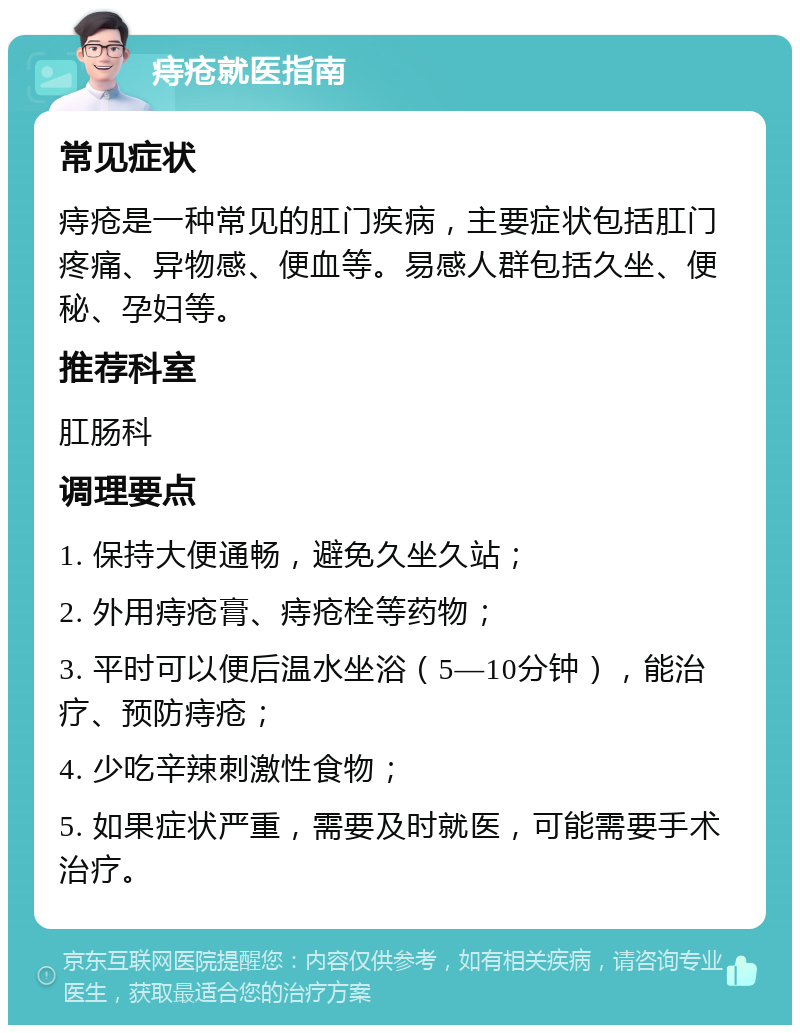 痔疮就医指南

常见症状

痔疮是一种常见的肛门疾病，主要症状包括肛门疼痛、异物感、便血等。易感人群包括久坐、便秘、孕妇等。

推荐科室

肛肠科

调理要点

1. 保持大便通畅，避免久坐久站；

2. 外用痔疮膏、痔疮栓等药物；

3. 平时可以便后温水坐浴（5—10分钟），能治疗、预防痔疮；

4. 少吃辛辣刺激性食物；

5. 如果症状严重，需要及时就医，可能需要手术治疗。

京东互联网医院提醒您：内容仅供参考，如有相关疾病，请咨询专业医生，获取最适合您的治疗方案